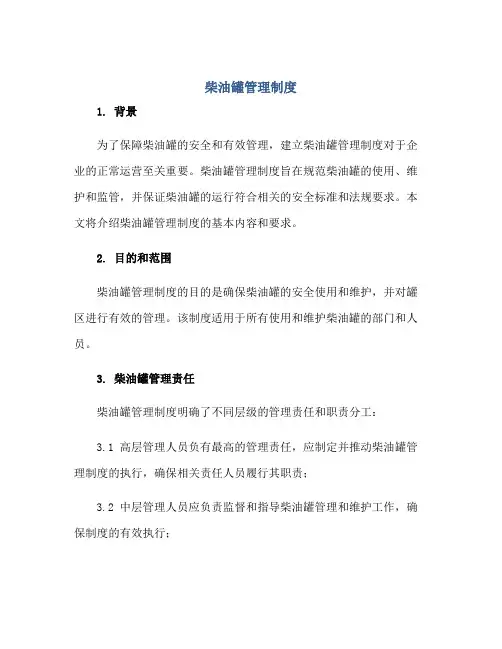 柴油罐管理制度

1. 背景

为了保障柴油罐的安全和有效管理，建立柴油罐管理制度对于企业的正常运营至关重要。柴油罐管理制度旨在规范柴油罐的使用、维护和监管，并保证柴油罐的运行符合相关的安全标准和法规要求。本文将介绍柴油罐管理制度的基本内容和要求。

2. 目的和范围

柴油罐管理制度的目的是确保柴油罐的安全使用和维护，并对罐区进行有效的管理。该制度适用于所有使用和维护柴油罐的部门和人员。

3. 柴油罐管理责任

柴油罐管理制度明确了不同层级的管理责任和职责分工：

3.1 高层管理人员负有最高的管理责任，应制定并推动柴油罐管理制度的执行，确保相关责任人员履行其职责；

3.2 中层管理人员应负责监督和指导柴油罐管理和维护工作，确保制度的有效执行；